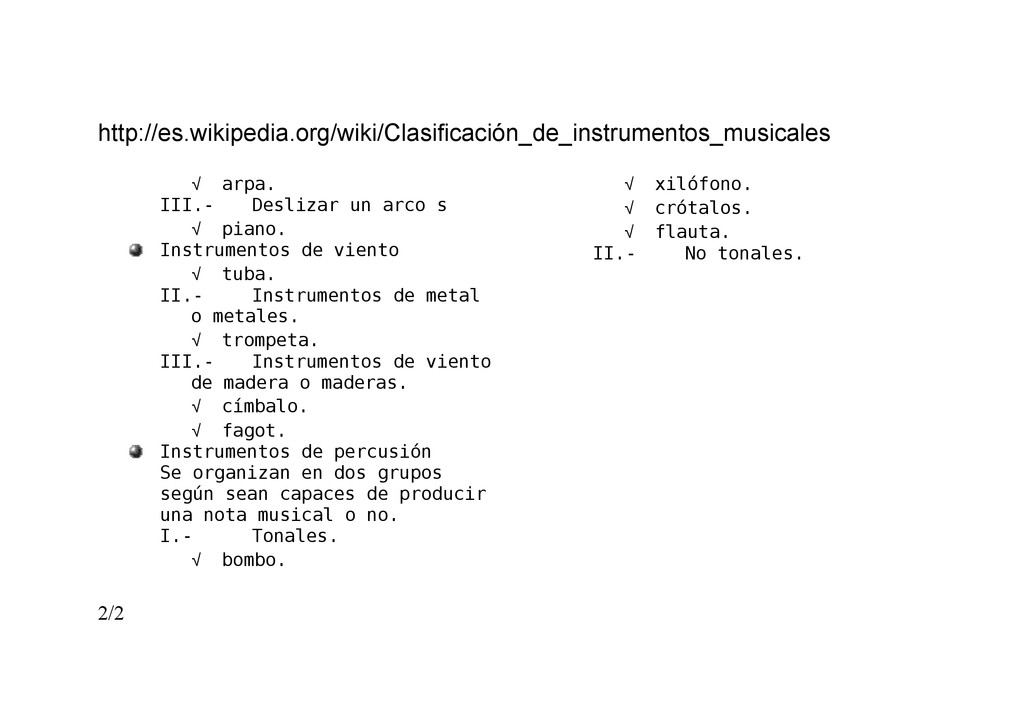 http://es.wikipedia.org/wiki/Clasificación_de_instrumentos_musicales

√ arpa.
III.- Deslizar un arco s
√ piano.
• Instrumentos de viento
√ tuba.
II.- Instrumentos de metal o metales.
√ trompeta.
III.- Instrumentos de viento de madera o maderas.
√ címbalo.
√ fagot.
• Instrumentos de percusión Se organizan en dos grupos según sean capaces de producir una nota musical o no.
I.- Tonales.
√ bombo.

√ xilófono.
√ crótalos.
√ flauta.
II.- No tonales.

2/2